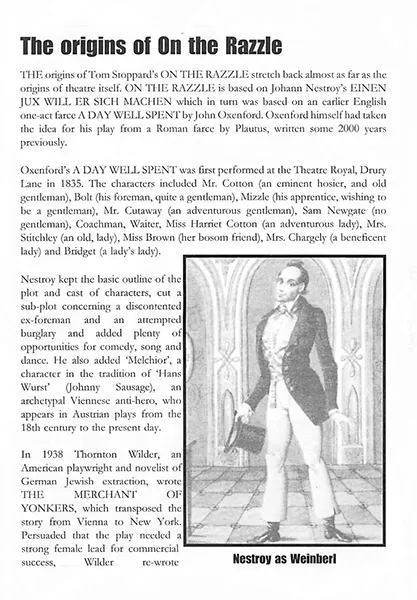 The origins of On the Razzle

THE origins of Tom Stoppard's ON THE RAZZLE stretch back almost as far as the origins of theatre itself. ON THE RAZZLE is based on Johann Nestroy's EINEN JUX WILL ER SICH MACHEN which in turn was based on an earlier English one-act farce A DAY WELL SPENT by John Oxenford. Oxenford himself had taken the idea for his play from a Roman farce by Plautus, written some 2000 years previously.

Oxenford's A DAY WELL SPENT was first performed at the Theatre Royal, Drury Lane in 1835. The characters included Mr. Cotton (an eminent hosier, and old gentleman), Bolt (his foreman, quite a gentleman), Mizzle (his apprentice, wishing to be a gentleman), Mr. Cutaway (an adventurous gentleman), Sam Newgate (no gentleman), Coachman, Waiter, Miss Harriet Cotton (an adventurous lady), Mrs. Stitchley (an old, lady), Miss Brown (her bosom friend), Mrs. Chargely (a beneficent lady) and Bridget (a lady's lady).

Nestroy kept the basic outline of the plot and cast of characters, cut a sub-plot concerning a discontented ex-foreman and an attempted burglary and added plenty of opportunities for comedy, song and dance. He also added 'Melchior', a character in the tradition of 'Hans Wurst' (Johnny Sausage), an archetypal Viennese anti-hero, who appears in Austrian plays from the 18th century to the present day.

In 1938 Thornton Wilder, an American playwright and novelist of German Jewish extraction, wrote THE MERCHANT OF YONKERS, which transposed the story from Vienna to New York. Persuaded that the play needed a strong female lead for commercial success, Wilder re-wrote

Nestroy as Weinberl